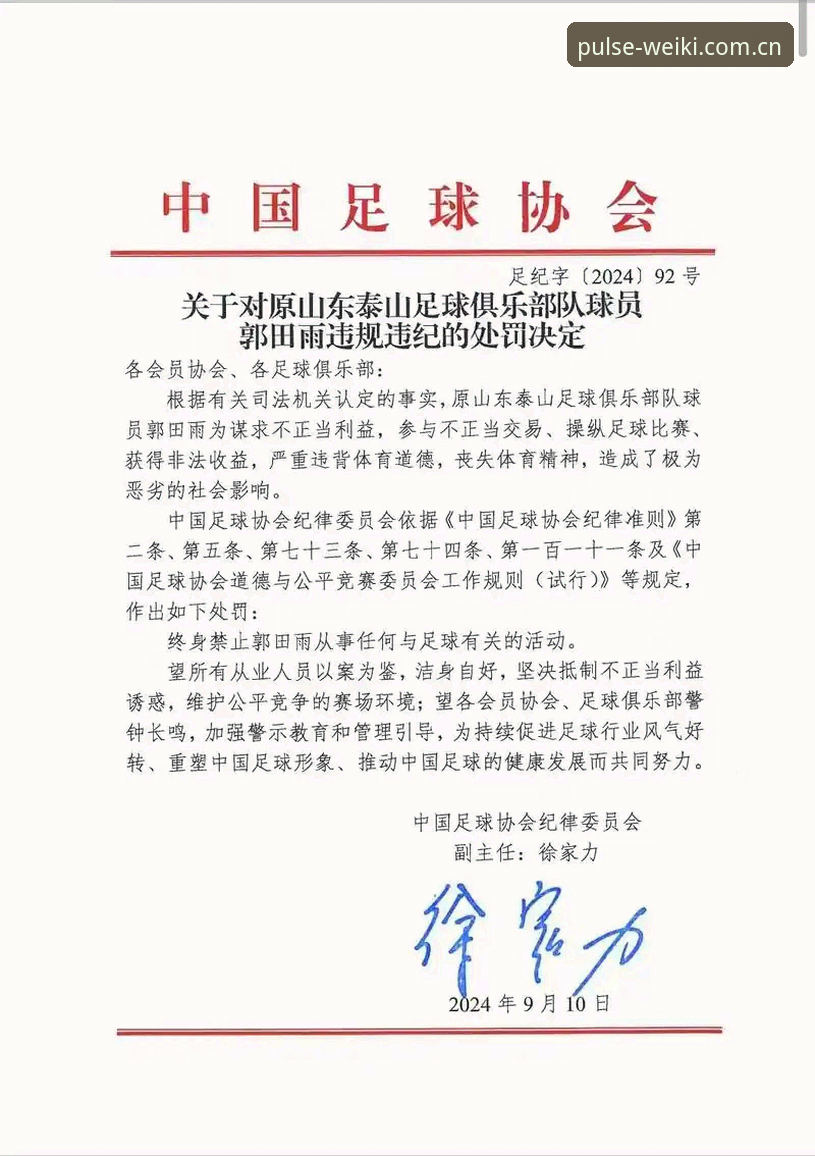 pulse-weiki.com.cn

中国足球协会

足纪字〔2024〕92号

关于对原山东泰山足球俱乐部队球员郭田雨违规违纪的处罚决定

各会员协会、各足球俱乐部：

根据有关司法机关认定的事实，原山东泰山足球俱乐部队球员郭田雨为谋求不正当利益，参与不正当交易、操纵足球比赛、获得非法收益，严重违背体育道德，丧失体育精神，造成了极为恶劣的社会影响。

中国足球协会纪律委员会依据《中国足球协会纪律准则》第二条、第五条、第七十三条、第七十四条、第一百一十一条及《中国足球协会道德与公平竞赛委员会工作规则（试行）》等规定，作出如下处罚：

终身禁止郭田雨从事任何与足球有关的活动。

望所有从业人员以案为鉴，洁身自好，坚决抵制不正当利益诱惑，维护公平竞争的赛场环境；望各会员协会、足球俱乐部警钟长鸣，加强警示教育和管理引导，为持续促进足球行业风气好转、重塑中国足球形象、推动中国足球的健康发展而共同努力。

中国足球协会纪律委员会
副主任：徐家力

徐家力

2024年9月10日